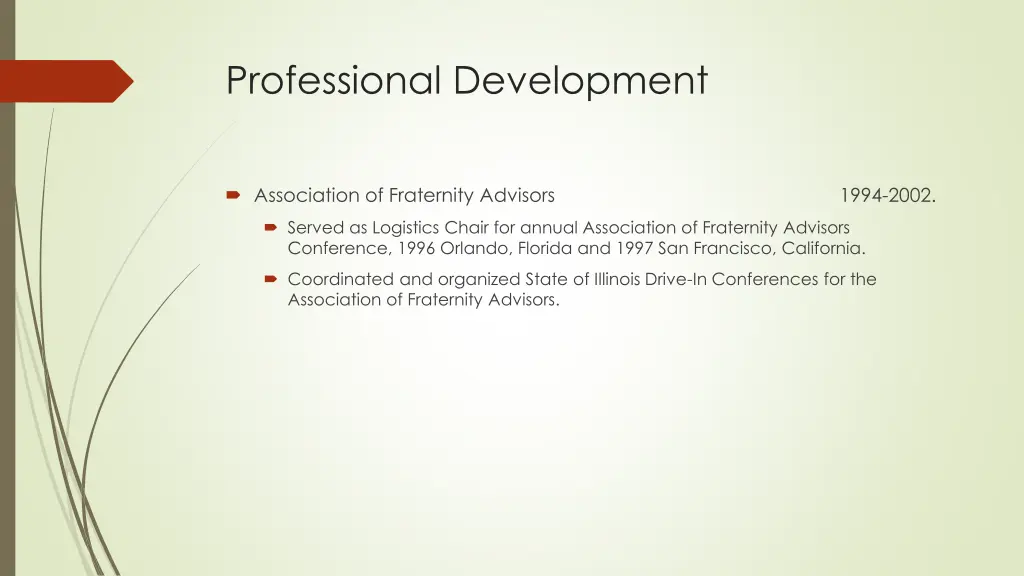 Professional Development

Association of Fraternity Advisors 1994-2002.

Served as Logistics Chair for annual Association of Fraternity Advisors Conference, 1996 Orlando, Florida and 1997 San Francisco, California.

Coordinated and organized State of Illinois Drive-In Conferences for the Association of Fraternity Advisors.